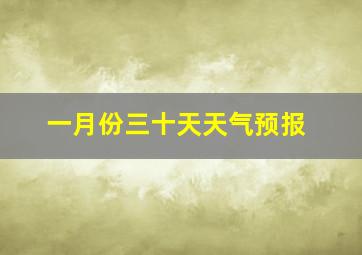 一月份三十天天气预报